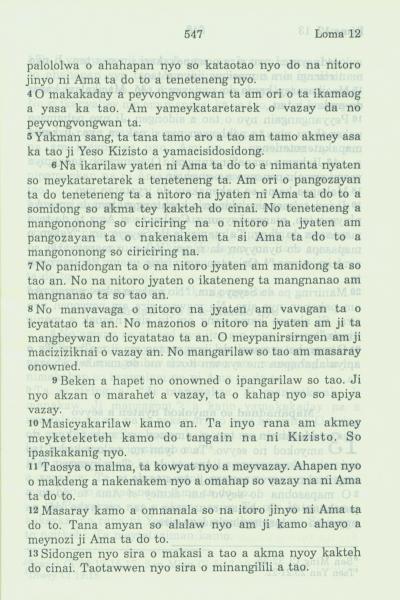 547 Loma 12

palololwa o ahahapan nyo so kataotao nyo do na nitoro jinyo ni Ama ta do to a teneteneng nyo.
4 O makakaday a peyvongvongwan ta am ori o ta ikamaog a yasa ka tao. Am yameykataretarek o vazay da no peyvongvongwan ta.
5 Yakman sang, ta tana tamo aro a tao am tamo akmey asa ka tao ji Yeso Kizisto a yamacisidosidong.
6 Na ikarilaw yaten ni Ama ta do to a nimanta nyaten so meykataretarek a teneteneng ta. Am ori o pangozayan ta do teneteneng ta a nitoro na jyaten ni Ama ta do to a somidong so akma tey kakteh do cinai. No teneteneng a mangononong so ciriciring na o nitoro na jyaten am pangozayan ta o nakenakem ta si Ama ta do to a mangononong so ciriciring na.
7 No panidongan ta o na nitoro jyaten am manidong ta so tao an. No na nitoro jyaten o ikateneng ta mangnanao am mangnanao ta so tao an.
8 No manvavaga o nitoro na jyaten am vavagan ta o icyatatao ta an. No mazonos o nitoro na jyaten am ji ta mangbeywan do icyatatao ta an. O meypanirsirngen am ji maciziziknai o vazay an. No mangarilaw so tao am masaray onowned.
9 Beken a hapet no onowned o ipangarilaw so tao. Ji nyo akzan o marahet a vazay, ta o kahap nyo so apiya vazay.
10 Masicyakarilaw kamo an. Ta inyo rana am akmey meyketeketeh kamo do tangain na ni Kizisto. So ipasikakanig nyo.
11 Taosya o malma, ta kowyat nyo a meyvazay. Ahapen nyo o makdeng a nakenakem nyo a omahap so vazay na ni Ama ta do to.
12 Masaray kamo a omnanala so na itoro jinyo ni Ama ta do to. Tana amyan so alalaw nyo am ji kamo ahayo a meynozi ji Ama ta do to.
13 Sidongen nyo sira o makasi a tao a akma nyoy kakteh do cinai. Taotawwen nyo sira o minangilili a tao.